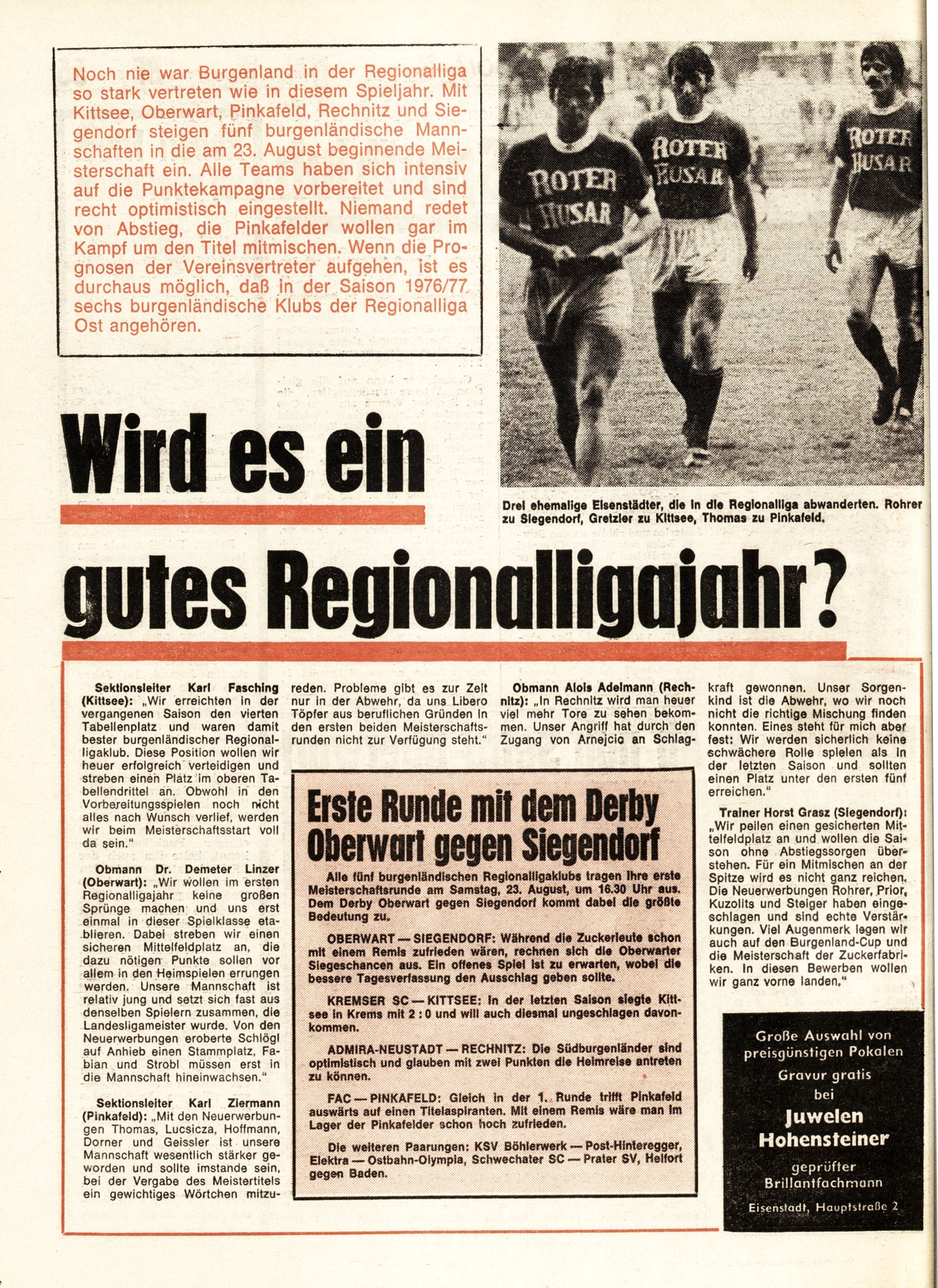 Noch nie war Burgenland in der Regionalliga so stark vertreten wie in diesem Spieljahr. Mit Kittsee, Oberwart, Pinkafeld, Rechnitz und Siegendorf steigen fünf burgenländische Mannschaften in die am 23. August beginnende Meisterschaft ein. Alle Teams haben sich intensiv auf die Punktekampagne vorbereitet und sind recht optimistisch eingestellt. Niemand redet von Abstieg, die Pinkafelder wollen gar im Kampf um den Titel mitmischen. Wenn die Prognosen der Vereinsvertreter aufgehen, ist es durchaus möglich, daß in der Saison 1976/77 sechs burgenländische Klubs der Regionalliga Ost angehören.

ROTER HUSAR

ROTER HUSAR

ROTER HUSAR

Drei ehemalige Eisenstädter, die in die Regionalliga abwanderten. Rohrer zu Siegendorf, Gretzler zu Kittsee, Thomas zu Pinkafeld.

Wird es ein gutes Regionalligajahr?

Sektionsleiter Karl Fasching (Kittsee): „Wir erreichten in der vergangenen Saison den vierten Tabellenplatz und waren damit bester burgenländischer Regionalligaklub. Diese Position wollen wir heuer erfolgreich verteidigen und streben einen Platz im oberen Tabellendrittel an. Obwohl in den Vorbereitungsspielen noch nicht alles nach Wunsch verlief, werden wir beim Meisterschaftsstart voll da sein."

Obmann Dr. Demeter Linzer (Oberwart): „Wir wollen im ersten Regionalligajahr keine großen Sprünge machen und uns erst einmal in dieser Spielklasse etablieren. Dabei streben wir einen sicheren Mittelfeldplatz an, die dazu nötigen Punkte sollen vor allem in den Heimspielen errungen werden. Unsere Mannschaft ist relativ jung und setzt sich fast aus denselben Spielern zusammen, die Landesligameister wurde. Von den Neuerwerbungen eroberte Schlögl auf Anhieb einen Stammplatz, Fabian und Strobl müssen erst in die Mannschaft hineinwachsen."

Sektionsleiter Karl Ziermann (Pinkafeld): „Mit den Neuerwerbungen Thomas, Lucsicza, Hoffmann, Dorner und Geissler ist unsere Mannschaft wesentlich stärker geworden und sollte imstande sein, bei der Vergabe des Meistertitels ein gewichtiges Wörtchen mitzureden. Probleme gibt es zur Zeit nur in der Abwehr, da uns Libero Töpfer aus beruflichen Gründen in den ersten beiden Meisterschaftsrunden nicht zur Verfügung steht."

Obmann Alois Adelmann (Rechnitz): „In Rechnitz wird man heuer viel mehr Tore zu sehen bekommen. Unser Angriff hat durch den Zugang von Arnejcic an Schlagkraft gewonnen. Unser Sorgenkind ist die Abwehr, wo wir noch nicht die richtige Mischung finden konnten. Eines steht für mich aber fest: Wir werden sicherlich keine schwächere Rolle spielen als in der letzten Saison und sollten einen Platz unter den ersten fünf erreichen."

Trainer Horst Grasz (Siegendorf): „Wir peilen einen gesicherten Mittelfeldplatz an und wollen die Saison ohne Abstiegssorgen überstehen. Für ein Mitmischen an der Spitze wird es nicht ganz reichen. Die Neuerwerbungen Rohrer, Prior, Kuzolits und Steiger haben eingeschlagen und sind echte Verstärkungen. Viel Augenmerk legen wir auch auf den Burgenland-Cup und die Meisterschaft der Zuckerfabriken. In diesen Bewerben wollen wir ganz vorne landen."

Erste Runde mit dem Derby Oberwart gegen Siegendorf

Alle fünf burgenländischen Regionalligaklubs tragen ihre erste Meisterschaftsrunde am Samstag, 23. August, um 16.30 Uhr aus. Dem Derby Oberwart gegen Siegendorf kommt dabei die größte Bedeutung zu.

OBERWART — SIEGENDORF: Während die Zuckerleute schon mit einem Remis zufrieden wären, rechnen sich die Oberwarter Siegeschancen aus. Ein offenes Spiel ist zu erwarten, wobei die bessere Tagesverfassung den Ausschlag geben sollte.

KREMSER SC — KITTSEE: In der letzten Saison siegte Kittsee in Krems mit 2 : 0 und will auch diesmal ungeschlagen davonkommen.

ADMIRA-NEUSTADT — RECHNITZ: Die Südburgenländer sind optimistisch und glauben mit zwei Punkten die Heimreise antreten zu können.

FAC — PINKAFELD: Gleich in der 1. Runde trifft Pinkafeld auswärts auf einen Titelaspiranten. Mit einem Remis wäre man im Lager der Pinkafelder schon hoch zufrieden.

Die weiteren Paarungen: KSV Böhlerwerk — Post-Hinteregger, Elektra — Ostbahn-Olympia, Schwechater SC — Prater SV, Helfort gegen Baden.

Große Auswahl von preisgünstigen Pokalen Gravur gratis bei Juwelen Hohensteiner geprüfter Brillantfachmann Eisenstadt, Hauptstraße 2